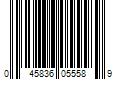 0 45836 05558 9